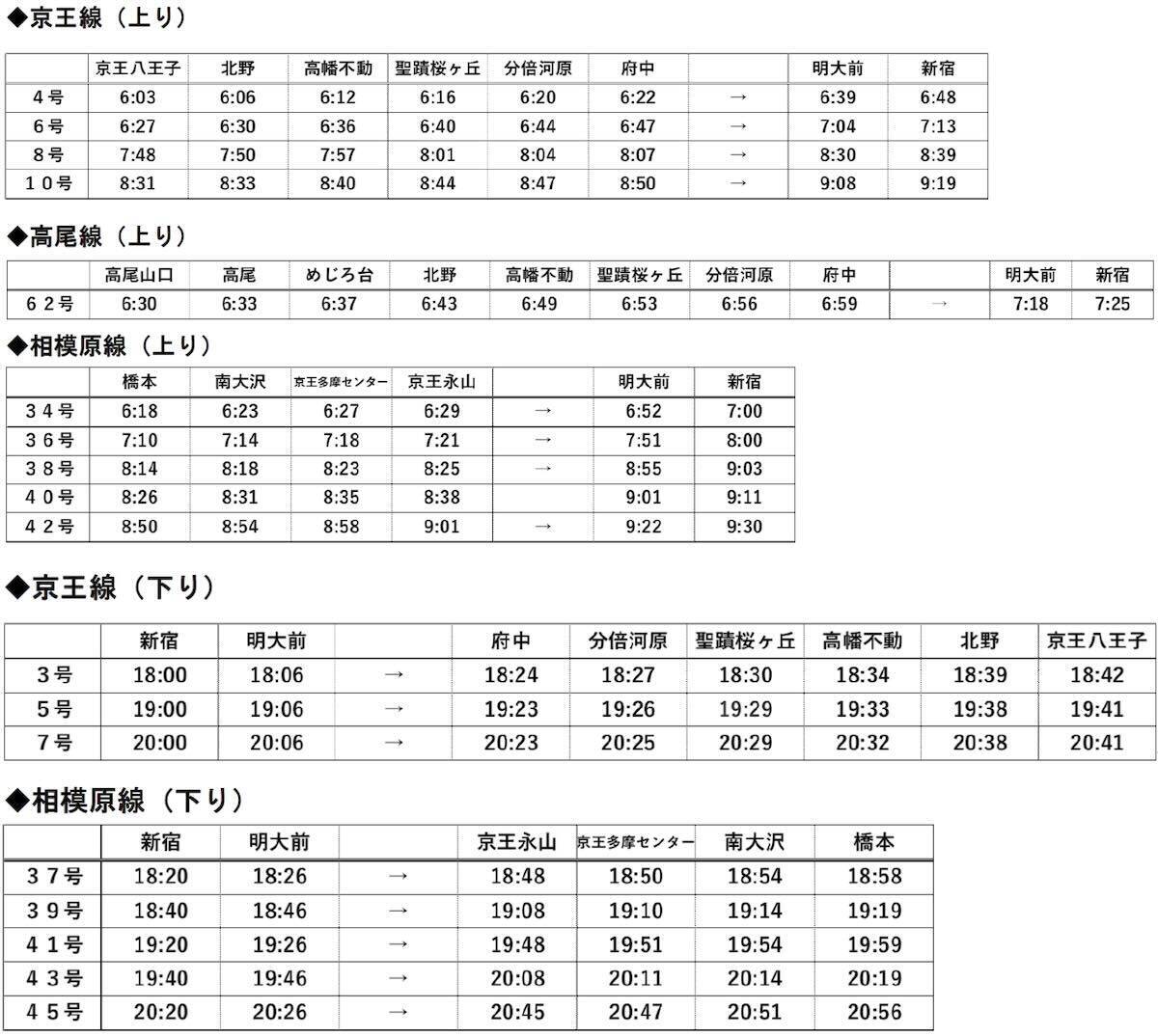 ◆京王線（上り）

| | 京王八王子 | 北野 | 高幡不動 | 聖蹟桜ヶ丘 | 分倍河原 | 府中 | | 明大前 | 新宿 |
|---|---|---|---|---|---|---|---|---|---|
| ４号 | 6:03 | 6:06 | 6:12 | 6:16 | 6:20 | 6:22 | → | 6:39 | 6:48 |
| ６号 | 6:27 | 6:30 | 6:36 | 6:40 | 6:44 | 6:47 | → | 7:04 | 7:13 |
| ８号 | 7:48 | 7:50 | 7:57 | 8:01 | 8:04 | 8:07 | → | 8:30 | 8:39 |
| １０号 | 8:31 | 8:33 | 8:40 | 8:44 | 8:47 | 8:50 | → | 9:08 | 9:19 |

◆高尾線（上り）

| | 高尾山口 | 高尾 | めじろ台 | 北野 | 高幡不動 | 聖蹟桜ヶ丘 | 分倍河原 | 府中 | | 明大前 | 新宿 |
|---|---|---|---|---|---|---|---|---|---|---|---|
| ６２号 | 6:30 | 6:33 | 6:37 | 6:43 | 6:49 | 6:53 | 6:56 | 6:59 | → | 7:18 | 7:25 |

◆相模原線（上り）

| | 橋本 | 南大沢 | 京王多摩センター | 京王永山 | | 明大前 | 新宿 |
|---|---|---|---|---|---|---|---|
| ３４号 | 6:18 | 6:23 | 6:27 | 6:29 | → | 6:52 | 7:00 |
| ３６号 | 7:10 | 7:14 | 7:18 | 7:21 | → | 7:51 | 8:00 |
| ３８号 | 8:14 | 8:18 | 8:23 | 8:25 | → | 8:55 | 9:03 |
| ４０号 | 8:26 | 8:31 | 8:35 | 8:38 | | 9:01 | 9:11 |
| ４２号 | 8:50 | 8:54 | 8:58 | 9:01 | → | 9:22 | 9:30 |

◆京王線（下り）

| | 新宿 | 明大前 | | 府中 | 分倍河原 | 聖蹟桜ヶ丘 | 高幡不動 | 北野 | 京王八王子 |
|---|---|---|---|---|---|---|---|---|---|
| 3号 | 18:00 | 18:06 | → | 18:24 | 18:27 | 18:30 | 18:34 | 18:39 | 18:42 |
| 5号 | 19:00 | 19:06 | → | 19:23 | 19:26 | 19:29 | 19:33 | 19:38 | 19:41 |
| 7号 | 20:00 | 20:06 | → | 20:23 | 20:25 | 20:29 | 20:32 | 20:38 | 20:41 |

◆相模原線（下り）

| | 新宿 | 明大前 | | 京王永山 | 京王多摩センター | 南大沢 | 橋本 |
|---|---|---|---|---|---|---|---|
| ３７号 | 18:20 | 18:26 | → | 18:48 | 18:50 | 18:54 | 18:58 |
| ３９号 | 18:40 | 18:46 | → | 19:08 | 19:10 | 19:14 | 19:19 |
| ４１号 | 19:20 | 19:26 | → | 19:48 | 19:51 | 19:54 | 19:59 |
| ４３号 | 19:40 | 19:46 | → | 20:08 | 20:11 | 20:14 | 20:19 |
| ４５号 | 20:20 | 20:26 | → | 20:45 | 20:47 | 20:51 | 20:56 |